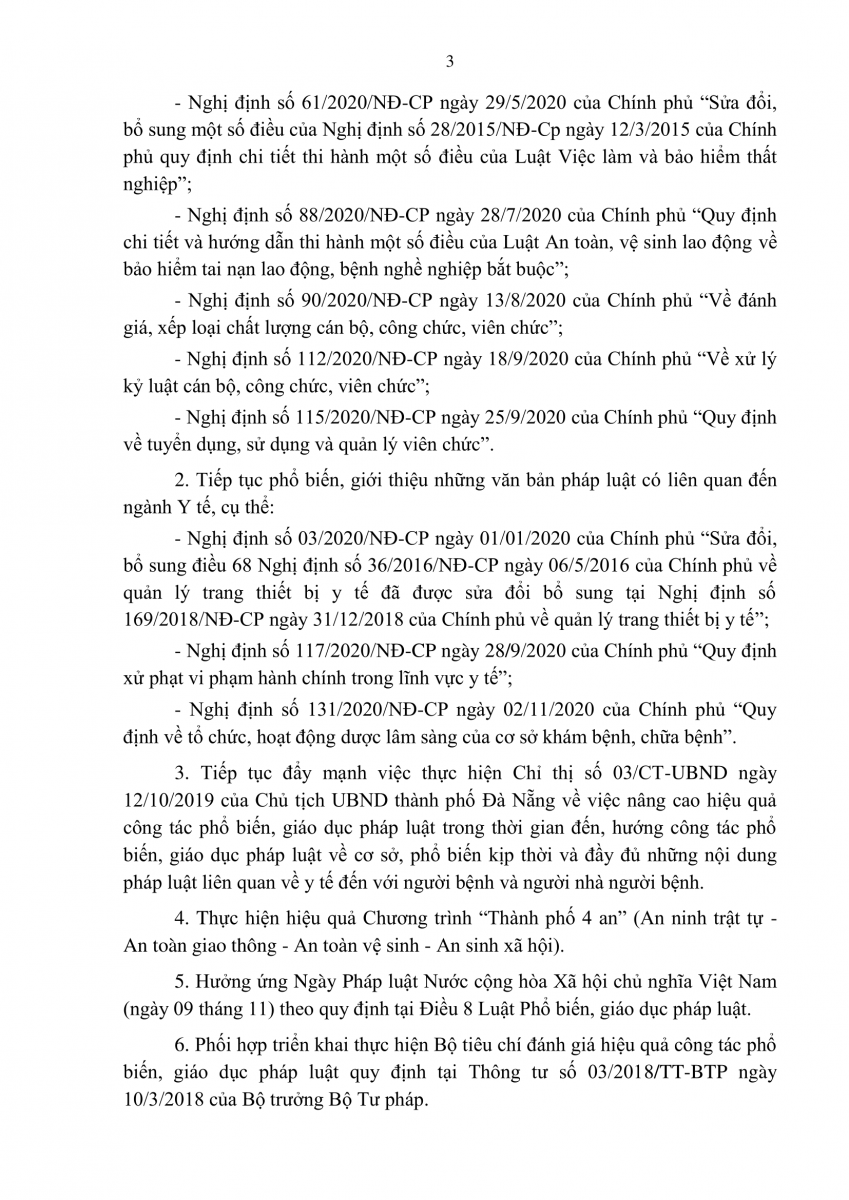 3

- Nghị định số 61/2020/NĐ-CP ngày 29/5/2020 của Chính phủ “Sửa đổi, bổ sung một số điều của Nghị định số 28/2015/NĐ-Cp ngày 12/3/2015 của Chính phủ quy định chi tiết thi hành một số điều của Luật Việc làm và bảo hiểm thất nghiệp”;

- Nghị định số 88/2020/NĐ-CP ngày 28/7/2020 của Chính phủ “Quy định chi tiết và hướng dẫn thi hành một số điều của Luật An toàn, vệ sinh lao động về bảo hiểm tai nạn lao động, bệnh nghề nghiệp bắt buộc”;

- Nghị định số 90/2020/NĐ-CP ngày 13/8/2020 của Chính phủ “Về đánh giá, xếp loại chất lượng cán bộ, công chức, viên chức”;

- Nghị định số 112/2020/NĐ-CP ngày 18/9/2020 của Chính phủ “Về xử lý kỷ luật cán bộ, công chức, viên chức”;

- Nghị định số 115/2020/NĐ-CP ngày 25/9/2020 của Chính phủ “Quy định về tuyển dụng, sử dụng và quản lý viên chức”.

2. Tiếp tục phổ biến, giới thiệu những văn bản pháp luật có liên quan đến ngành Y tế, cụ thể:

- Nghị định số 03/2020/NĐ-CP ngày 01/01/2020 của Chính phủ “Sửa đổi, bổ sung điều 68 Nghị định số 36/2016/NĐ-CP ngày 06/5/2016 của Chính phủ về quản lý trang thiết bị y tế đã được sửa đổi bổ sung tại Nghị định số 169/2018/NĐ-CP ngày 31/12/2018 của Chính phủ về quản lý trang thiết bị y tế”;

- Nghị định số 117/2020/NĐ-CP ngày 28/9/2020 của Chính phủ “Quy định xử phạt vi phạm hành chính trong lĩnh vực y tế”;

- Nghị định số 131/2020/NĐ-CP ngày 02/11/2020 của Chính phủ “Quy định về tổ chức, hoạt động dược lâm sàng của cơ sở khám bệnh, chữa bệnh”.

3. Tiếp tục đẩy mạnh việc thực hiện Chỉ thị số 03/CT-UBND ngày 12/10/2019 của Chủ tịch UBND thành phố Đà Nẵng về việc nâng cao hiệu quả công tác phổ biến, giáo dục pháp luật trong thời gian đến, hướng công tác phổ biến, giáo dục pháp luật về cơ sở, phổ biến kịp thời và đầy đủ những nội dung pháp luật liên quan về y tế đến với người bệnh và người nhà người bệnh.

4. Thực hiện hiệu quả Chương trình “Thành phố 4 an” (An ninh trật tự - An toàn giao thông - An toàn vệ sinh - An sinh xã hội).

5. Hưởng ứng Ngày Pháp luật Nước cộng hòa Xã hội chủ nghĩa Việt Nam (ngày 09 tháng 11) theo quy định tại Điều 8 Luật Phổ biến, giáo dục pháp luật.

6. Phối hợp triển khai thực hiện Bộ tiêu chí đánh giá hiệu quả công tác phổ biến, giáo dục pháp luật quy định tại Thông tư số 03/2018/TT-BTP ngày 10/3/2018 của Bộ trưởng Bộ Tư pháp.